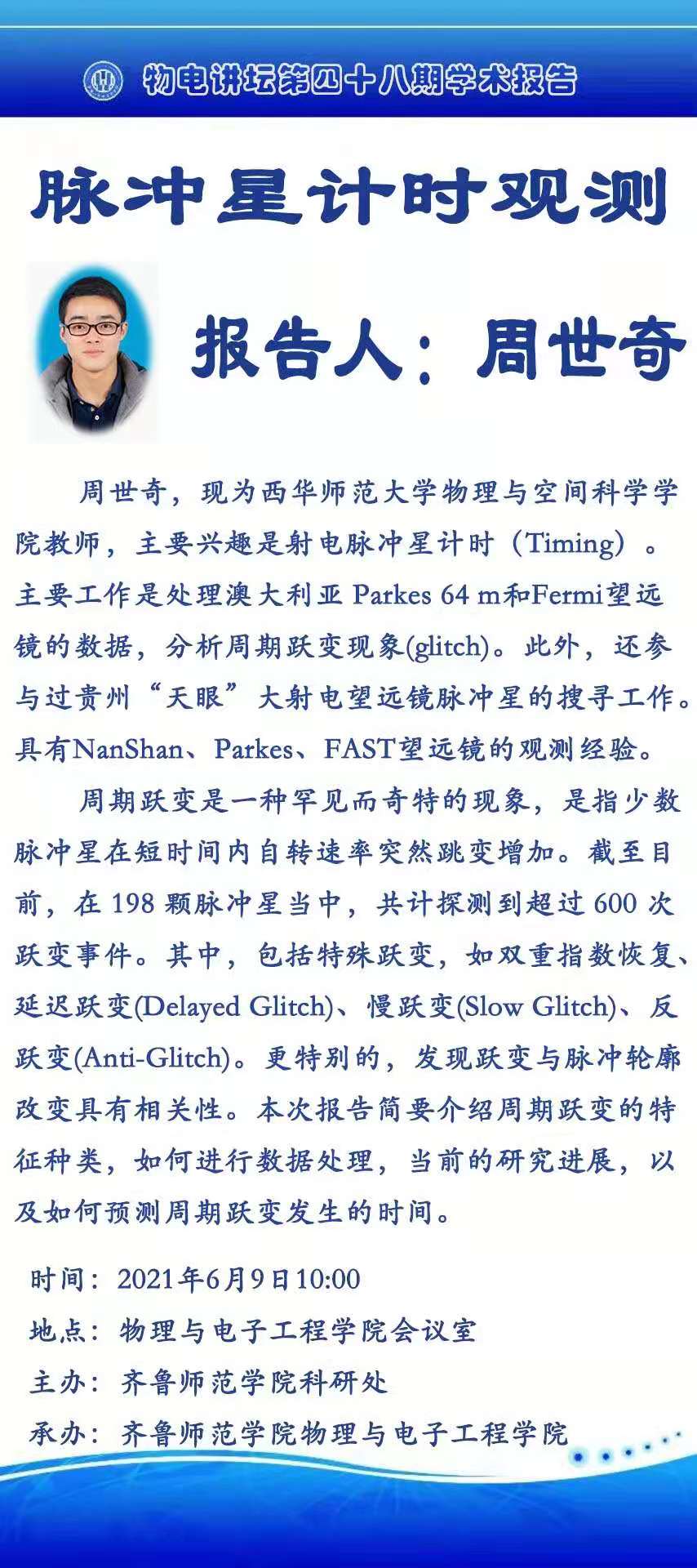 物电讲坛第四十八期学术报告

脉冲星计时观测

报告人：周世奇

周世奇，现为西华师范大学物理与空间科学学院教师，主要兴趣是射电脉冲星计时（Timing）。主要工作是处理澳大利亚 Parkes 64 m和Fermi望远镜的数据，分析周期跃变现象(glitch)。此外，还参与过贵州“天眼”大射电望远镜脉冲星的搜寻工作。具有NanShan、Parkes、FAST望远镜的观测经验。

周期跃变是一种罕见而奇特的现象，是指少数脉冲星在短时间内自转速率突然跳变增加。截至目前，在 198 颗脉冲星当中，共计探测到超过 600 次跃变事件。其中，包括特殊跃变，如双重指数恢复、延迟跃变(Delayed Glitch)、慢跃变(Slow Glitch)、反跃变(Anti-Glitch)。更特别的，发现跃变与脉冲轮廓改变具有相关性。本次报告简要介绍周期跃变的特征种类，如何进行数据处理，当前的研究进展，以及如何预测周期跃变发生的时间。

时间：2021年6月9日10:00
地点：物理与电子工程学院会议室
主办：齐鲁师范学院科研处
承办：齐鲁师范学院物理与电子工程学院